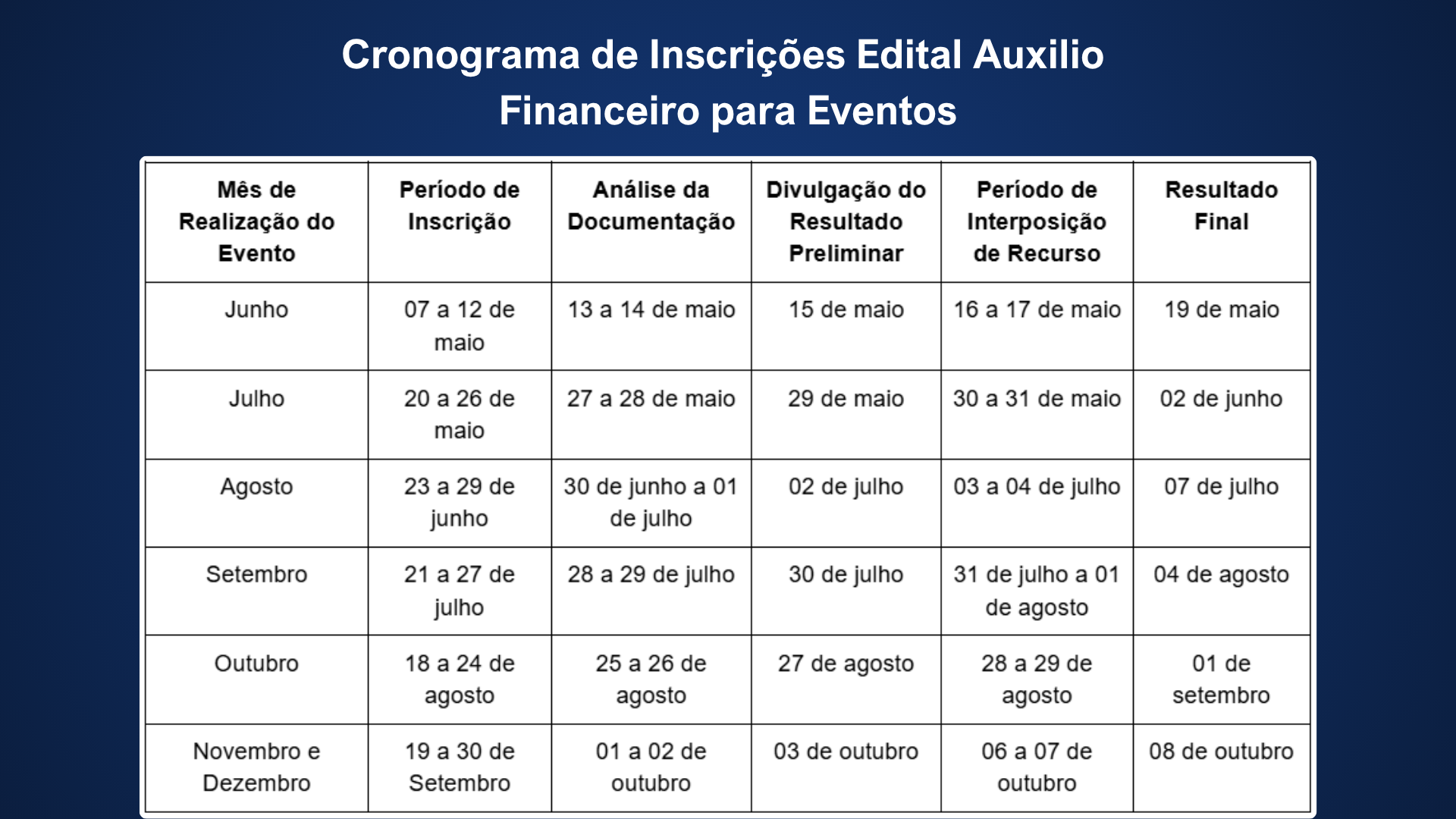 Cronograma de Inscrições Edital Auxilio Financeiro para Eventos

| Mês de Realização do Evento | Período de Inscrição | Análise da Documentação | Divulgação do Resultado Preliminar | Período de Interposição de Recurso | Resultado Final |
|---|---|---|---|---|---|
| Junho | 07 a 12 de maio | 13 a 14 de maio | 15 de maio | 16 a 17 de maio | 19 de maio |
| Julho | 20 a 26 de maio | 27 a 28 de maio | 29 de maio | 30 a 31 de maio | 02 de junho |
| Agosto | 23 a 29 de junho | 30 de junho a 01 de julho | 02 de julho | 03 a 04 de julho | 07 de julho |
| Setembro | 21 a 27 de julho | 28 a 29 de julho | 30 de julho | 31 de julho a 01 de agosto | 04 de agosto |
| Outubro | 18 a 24 de agosto | 25 a 26 de agosto | 27 de agosto | 28 a 29 de agosto | 01 de setembro |
| Novembro e Dezembro | 19 a 30 de Setembro | 01 a 02 de outubro | 03 de outubro | 06 a 07 de outubro | 08 de outubro |